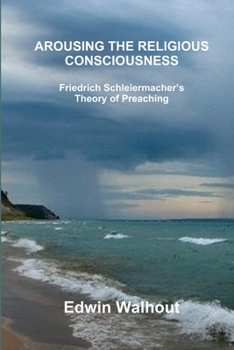 AROUSING THE RELIGIOUS CONSCIOUSNESS

Friedrich Schleiermacher's Theory of Preaching

Edwin Walhout